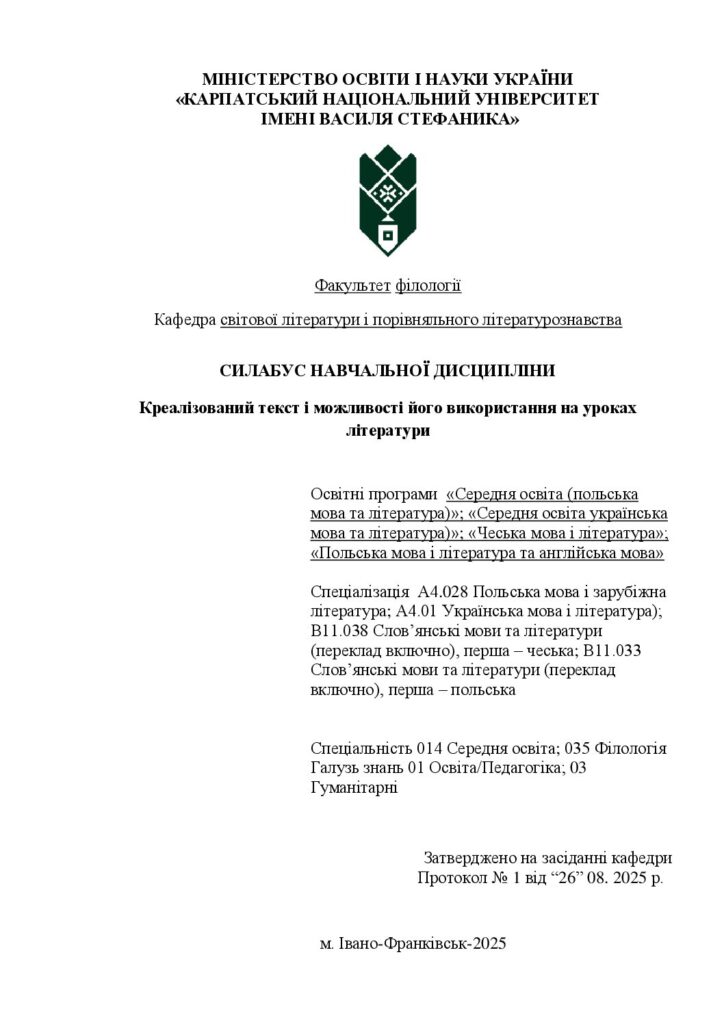 МІНІСТЕРСТВО ОСВІТИ І НАУКИ УКРАЇНИ
«КАРПАТСЬКИЙ НАЦІОНАЛЬНИЙ УНІВЕРСИТЕТ
ІМЕНІ ВАСИЛЯ СТЕФАНИКА»

Факультет філології

Кафедра світової літератури і порівняльного літературознавства

СИЛАБУС НАВЧАЛЬНОЇ ДИСЦИПЛІНИ

Креалізований текст і можливості його використання на уроках літератури

Освітні програми «Середня освіта (польська мова та література)»; «Середня освіта українська мова та література)»; «Чеська мова і література»; «Польська мова і література та англійська мова»

Спеціалізація А4.028 Польська мова і зарубіжна література; А4.01 Українська мова і література); В11.038 Слов'янські мови та літератури (переклад включно), перша – чеська; В11.033 Слов'янські мови та літератури (переклад включно), перша – польська

Спеціальність 014 Середня освіта; 035 Філологія
Галузь знань 01 Освіта/Педагогіка; 03 Гуманітарні

Затверджено на засіданні кафедри
Протокол № 1 від "26" 08. 2025 р.

м. Івано-Франківськ-2025